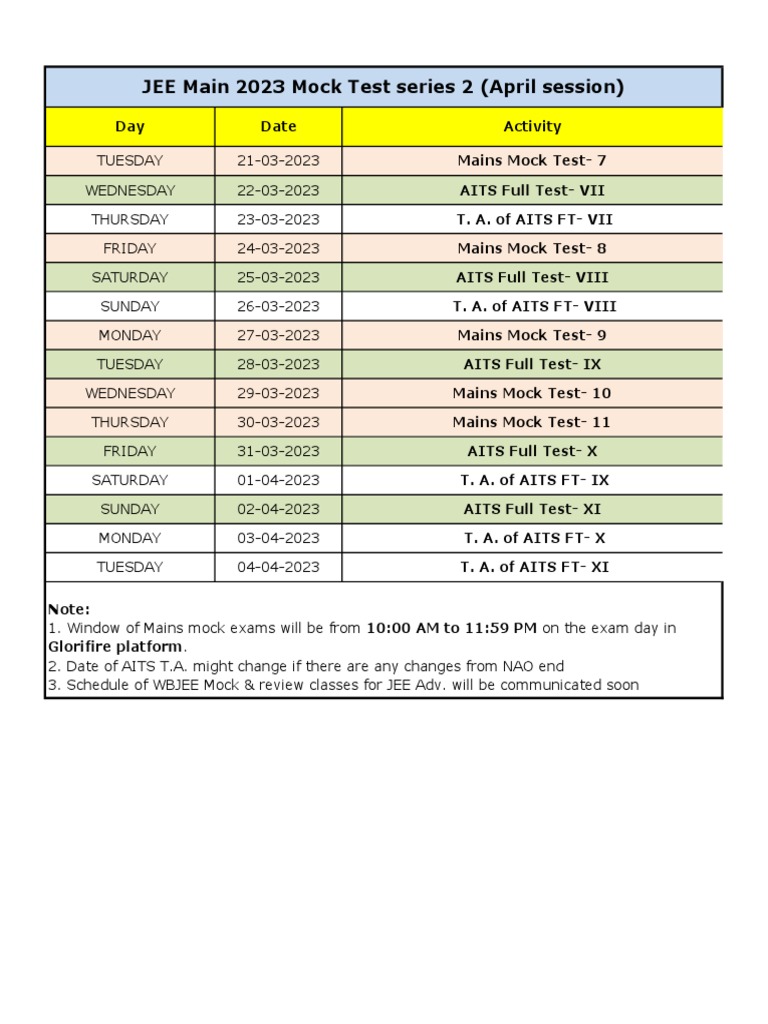 JEE Main 2023 Mock Test series 2 (April session)

| Day | Date | Activity |
|---|---|---|
| TUESDAY | 21-03-2023 | Mains Mock Test- 7 |
| WEDNESDAY | 22-03-2023 | AITS Full Test- VII |
| THURSDAY | 23-03-2023 | T. A. of AITS FT- VII |
| FRIDAY | 24-03-2023 | Mains Mock Test- 8 |
| SATURDAY | 25-03-2023 | AITS Full Test- VIII |
| SUNDAY | 26-03-2023 | T. A. of AITS FT- VIII |
| MONDAY | 27-03-2023 | Mains Mock Test- 9 |
| TUESDAY | 28-03-2023 | AITS Full Test- IX |
| WEDNESDAY | 29-03-2023 | Mains Mock Test- 10 |
| THURSDAY | 30-03-2023 | Mains Mock Test- 11 |
| FRIDAY | 31-03-2023 | AITS Full Test- X |
| SATURDAY | 01-04-2023 | T. A. of AITS FT- IX |
| SUNDAY | 02-04-2023 | AITS Full Test- XI |
| MONDAY | 03-04-2023 | T. A. of AITS FT- X |
| TUESDAY | 04-04-2023 | T. A. of AITS FT- XI |

Note:
1. Window of Mains mock exams will be from 10:00 AM to 11:59 PM on the exam day in Glorifire platform.
2. Date of AITS T.A. might change if there are any changes from NAO end
3. Schedule of WBJEE Mock & review classes for JEE Adv. will be communicated soon